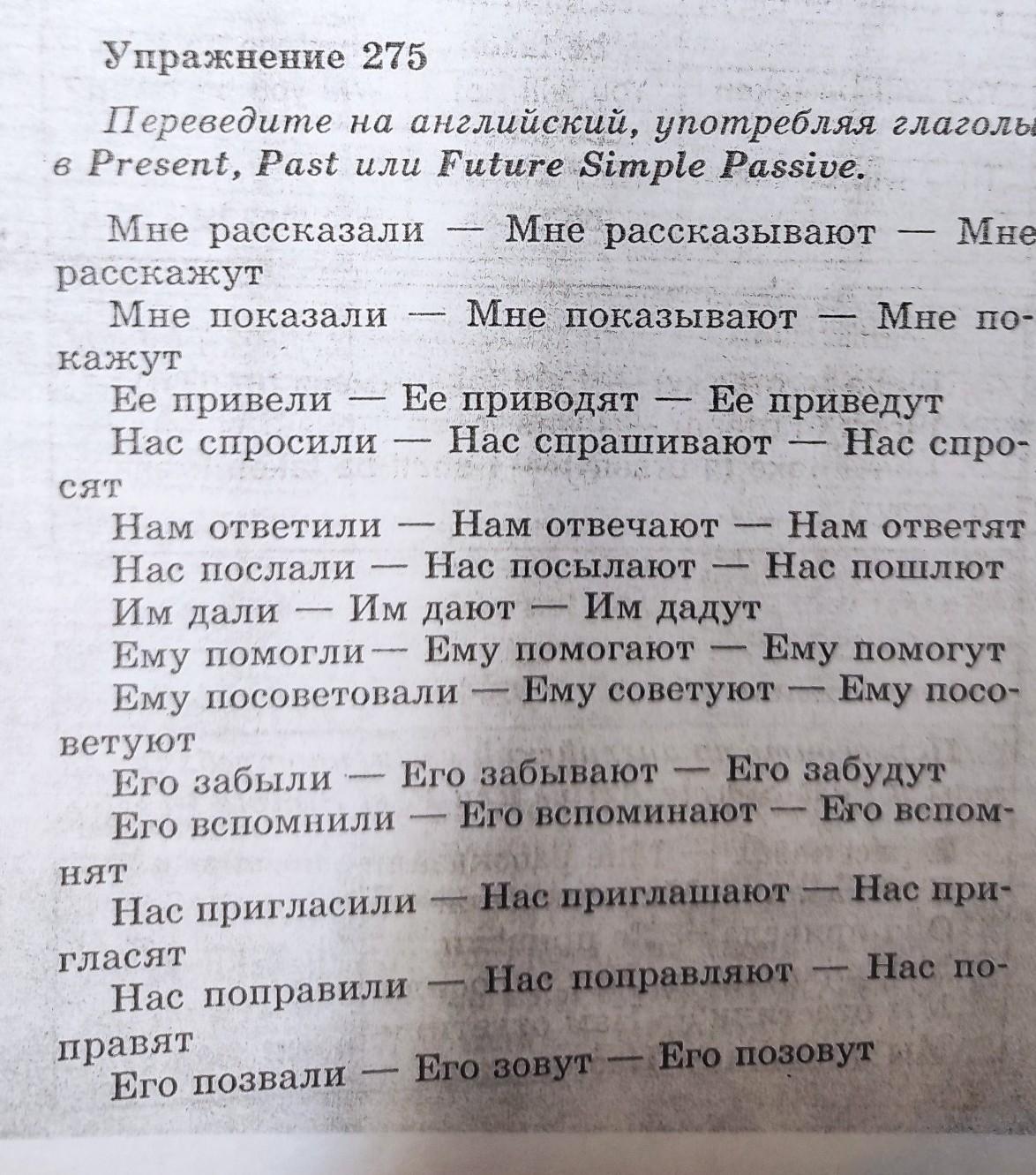 Упражнение 275

Переведите на английский, употребляя глаголы в Present, Past или Future Simple Passive.

Мне рассказали — Мне рассказывают — Мне расскажут

Мне показали — Мне показывают — Мне покажут

Ее привели — Ее приводят — Ее приведут

Нас спросили — Нас спрашивают — Нас спросят

Нам ответили — Нам отвечают — Нам ответят

Нас послали — Нас посылают — Нас пошлют

Им дали — Им дают — Им дадут

Ему помогли — Ему помогают — Ему помогут

Ему посоветовали — Ему советуют — Ему посоветуют

Его забыли — Его забывают — Его забудут

Его вспомнили — Его вспоминают — Его вспомнят

Нас пригласили — Нас приглашают — Нас пригласят

Нас поправили — Нас поправляют — Нас поправят

Его позвали — Его зовут — Его позовут